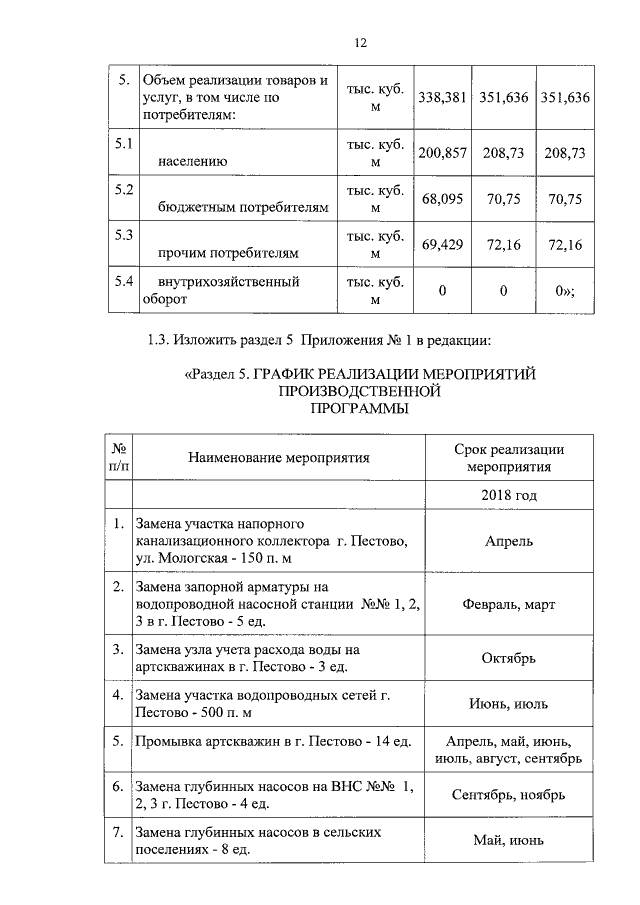 12

| 5. | Объем реализации товаров и услуг, в том числе по потребителям: | тыс. куб. м | 338,381 | 351,636 | 351,636 |
|---|---|---|---|---|---|
| 5.1 | населению | тыс. куб. м | 200,857 | 208,73 | 208,73 |
| 5.2 | бюджетным потребителям | тыс. куб. м | 68,095 | 70,75 | 70,75 |
| 5.3 | прочим потребителям | тыс. куб. м | 69,429 | 72,16 | 72,16 |
| 5.4 | внутрихозяйственный оборот | тыс. куб. м | 0 | 0 | 0»; |

1.3. Изложить раздел 5 Приложения № 1 в редакции:

«Раздел 5. ГРАФИК РЕАЛИЗАЦИИ МЕРОПРИЯТИЙ ПРОИЗВОДСТВЕННОЙ ПРОГРАММЫ

| № п/п | Наименование мероприятия | Срок реализации мероприятия |
|---|---|---|
| | | 2018 год |
| 1. | Замена участка напорного канализационного коллектора г. Пестово, ул. Мологская - 150 п. м | Апрель |
| 2. | Замена запорной арматуры на водопроводной насосной станции №№ 1, 2, 3 в г. Пестово - 5 ед. | Февраль, март |
| 3. | Замена узла учета расхода воды на артскважинах в г. Пестово - 3 ед. | Октябрь |
| 4. | Замена участка водопроводных сетей г. Пестово - 500 п. м | Июнь, июль |
| 5. | Промывка артскважин в г. Пестово - 14 ед. | Апрель, май, июнь, июль, август, сентябрь |
| 6. | Замена глубинных насосов на ВНС №№ 1, 2, 3 г. Пестово - 4 ед. | Сентябрь, ноябрь |
| 7. | Замена глубинных насосов в сельских поселениях - 8 ед. | Май, июнь |